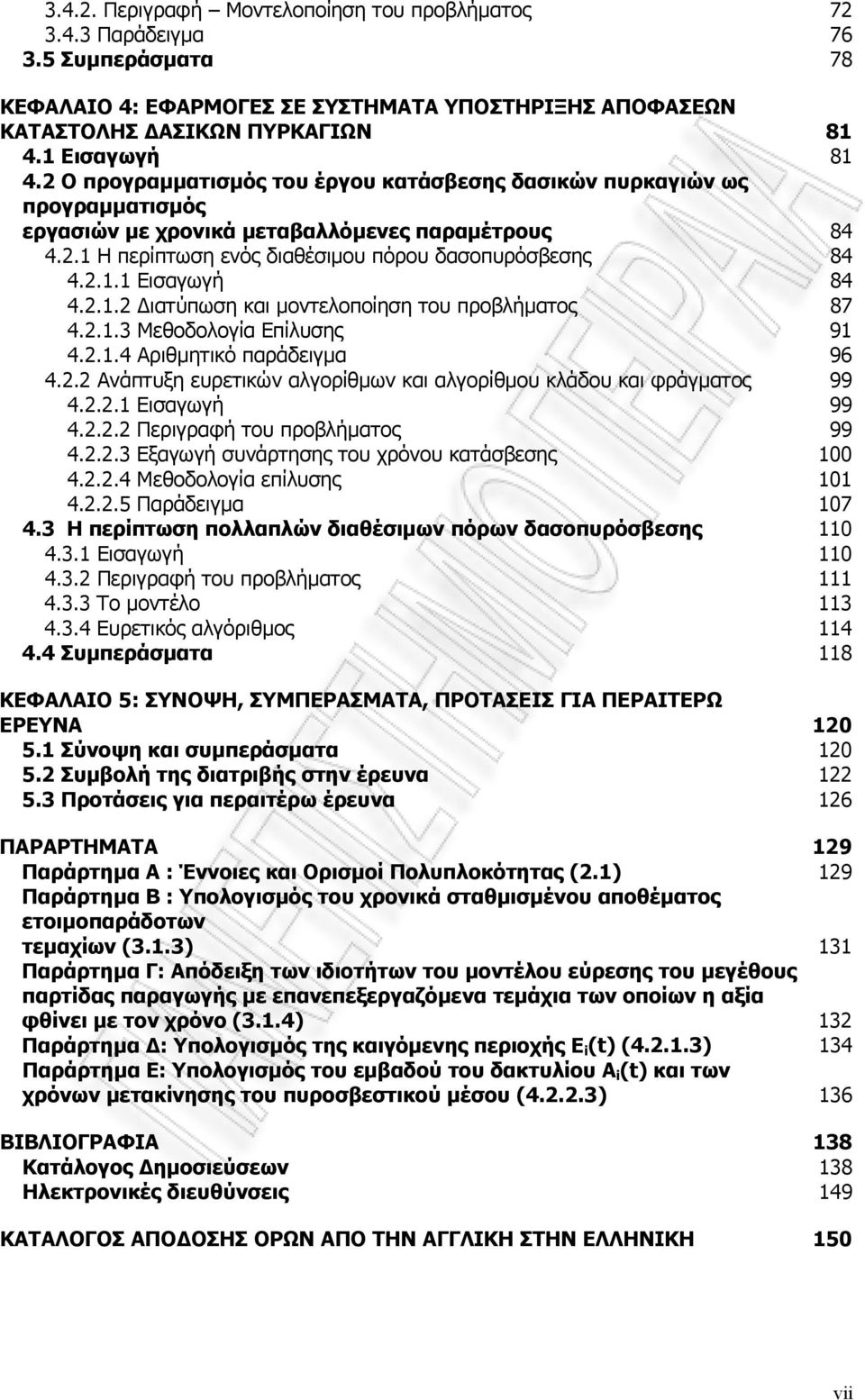 3.4.2. Περιγραφή – Μοντελοποίηση του προβλήματος 72
3.4.3 Παράδειγμα 76
3.5 Συμπεράσματα 78

ΚΕΦΑΛΑΙΟ 4: ΕΦΑΡΜΟΓΕΣ ΣΕ ΣΥΣΤΗΜΑΤΑ ΥΠΟΣΤΗΡΙΞΗΣ ΑΠΟΦΑΣΕΩΝ ΚΑΤΑΣΤΟΛΗΣ ΔΑΣΙΚΩΝ ΠΥΡΚΑΓΙΩΝ 81
4.1 Εισαγωγή 81
4.2 Ο προγραμματισμός του έργου κατάσβεσης δασικών πυρκαγιών ως προγραμματισμός εργασιών με χρονικά μεταβαλλόμενες παραμέτρους 84
4.2.1 Η περίπτωση ενός διαθέσιμου πόρου δασοπυρόσβεσης 84
4.2.1.1 Εισαγωγή 84
4.2.1.2 Διατύπωση και μοντελοποίηση του προβλήματος 87
4.2.1.3 Μεθοδολογία Επίλυσης 91
4.2.1.4 Αριθμητικό παράδειγμα 96
4.2.2 Ανάπτυξη ευρετικών αλγορίθμων και αλγορίθμου κλάδου και φράγματος 99
4.2.2.1 Εισαγωγή 99
4.2.2.2 Περιγραφή του προβλήματος 99
4.2.2.3 Εξαγωγή συνάρτησης του χρόνου κατάσβεσης 100
4.2.2.4 Μεθοδολογία επίλυσης 101
4.2.2.5 Παράδειγμα 107
4.3 Η περίπτωση πολλαπλών διαθέσιμων πόρων δασοπυρόσβεσης 110
4.3.1 Εισαγωγή 110
4.3.2 Περιγραφή του προβλήματος 111
4.3.3 Το μοντέλο 113
4.3.4 Ευρετικός αλγόριθμος 114
4.4 Συμπεράσματα 118

ΚΕΦΑΛΑΙΟ 5: ΣΥΝΟΨΗ, ΣΥΜΠΕΡΑΣΜΑΤΑ, ΠΡΟΤΑΣΕΙΣ ΓΙΑ ΠΕΡΑΙΤΕΡΩ ΕΡΕΥΝΑ 120
5.1 Σύνοψη και συμπεράσματα 120
5.2 Συμβολή της διατριβής στην έρευνα 122
5.3 Προτάσεις για περαιτέρω έρευνα 126

ΠΑΡΑΡΤΗΜΑΤΑ 129
Παράρτημα Α : Έννοιες και Ορισμοί Πολυπλοκότητας (2.1) 129
Παράρτημα Β : Υπολογισμός του χρονικά σταθμισμένου αποθέματος ετοιμοπαράδοτων τεμαχίων (3.1.3) 131
Παράρτημα Γ: Απόδειξη των ιδιοτήτων του μοντέλου εύρεσης του μεγέθους παρτίδας παραγωγής με επανεπεξεργαζόμενα τεμάχια των οποίων η αξία φθίνει με τον χρόνο (3.1.4) 132
Παράρτημα Δ: Υπολογισμός της καιγόμενης περιοχής $E_i(t)$ (4.2.1.3) 134
Παράρτημα Ε: Υπολογισμός του εμβαδού του δακτυλίου $A_i(t)$ και των χρόνων μετακίνησης του πυροσβεστικού μέσου (4.2.2.3) 136

ΒΙΒΛΙΟΓΡΑΦΙΑ 138
Κατάλογος Δημοσιεύσεων 138
Ηλεκτρονικές διευθύνσεις 149

ΚΑΤΑΛΟΓΟΣ ΑΠΟΔΟΣΗΣ ΟΡΩΝ ΑΠΟ ΤΗΝ ΑΓΓΛΙΚΗ ΣΤΗΝ ΕΛΛΗΝΙΚΗ 150

vii